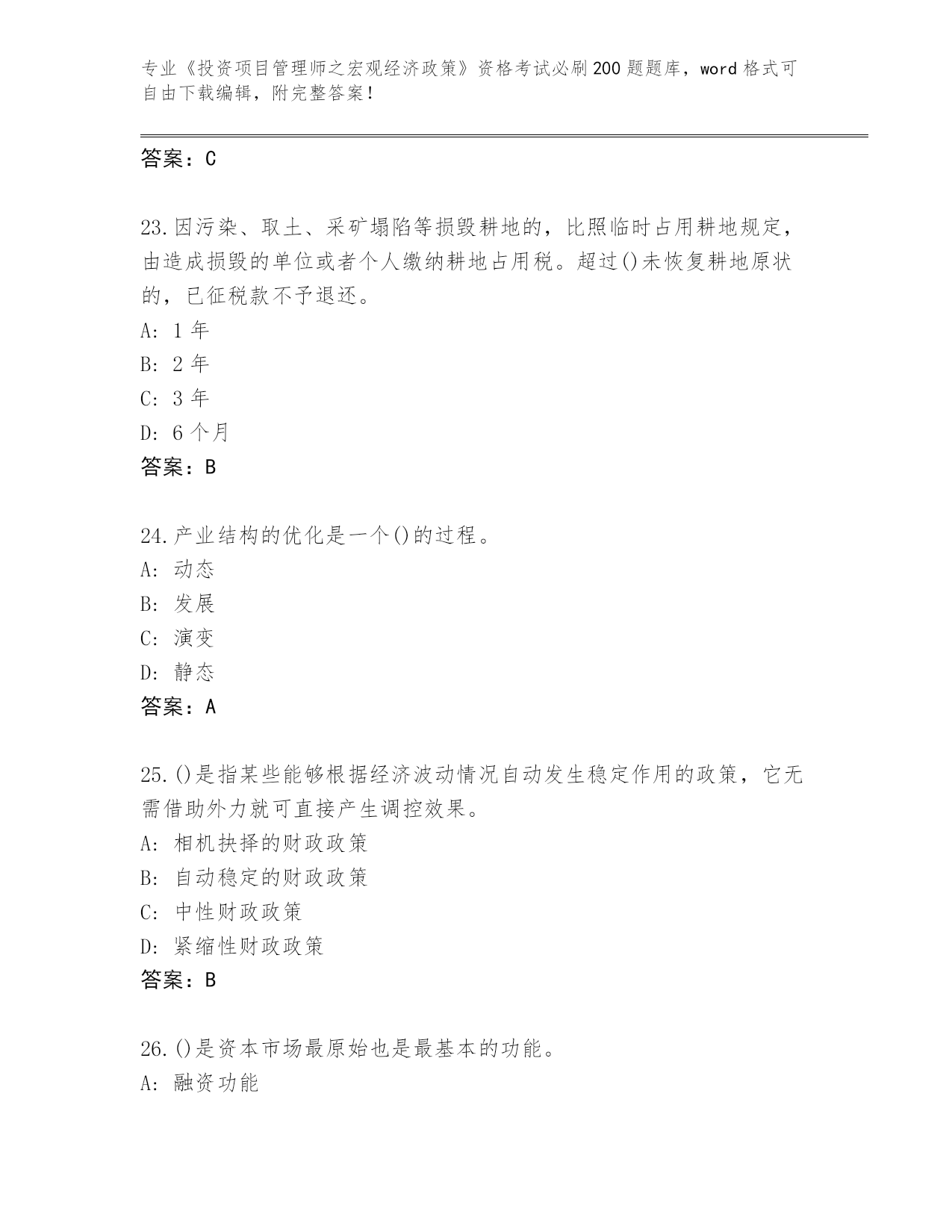 专业《投资项目管理师之宏观经济政策》资格考试必刷200题题库，word格式可自由下载编辑，附完整答案！

答案：C

23.因污染、取土、采矿塌陷等损毁耕地的，比照临时占用耕地规定，由造成损毁的单位或者个人缴纳耕地占用税。超过()未恢复耕地原状的，已征税款不予退还。
A: 1年
B: 2年
C: 3年
D: 6个月
答案：B

24.产业结构的优化是一个()的过程。
A: 动态
B: 发展
C: 演变
D: 静态
答案：A

25.()是指某些能够根据经济波动情况自动发生稳定作用的政策，它无需借助外力就可直接产生调控效果。
A: 相机抉择的财政政策
B: 自动稳定的财政政策
C: 中性财政政策
D: 紧缩性财政政策
答案：B

26.()是资本市场最原始也是最基本的功能。
A: 融资功能